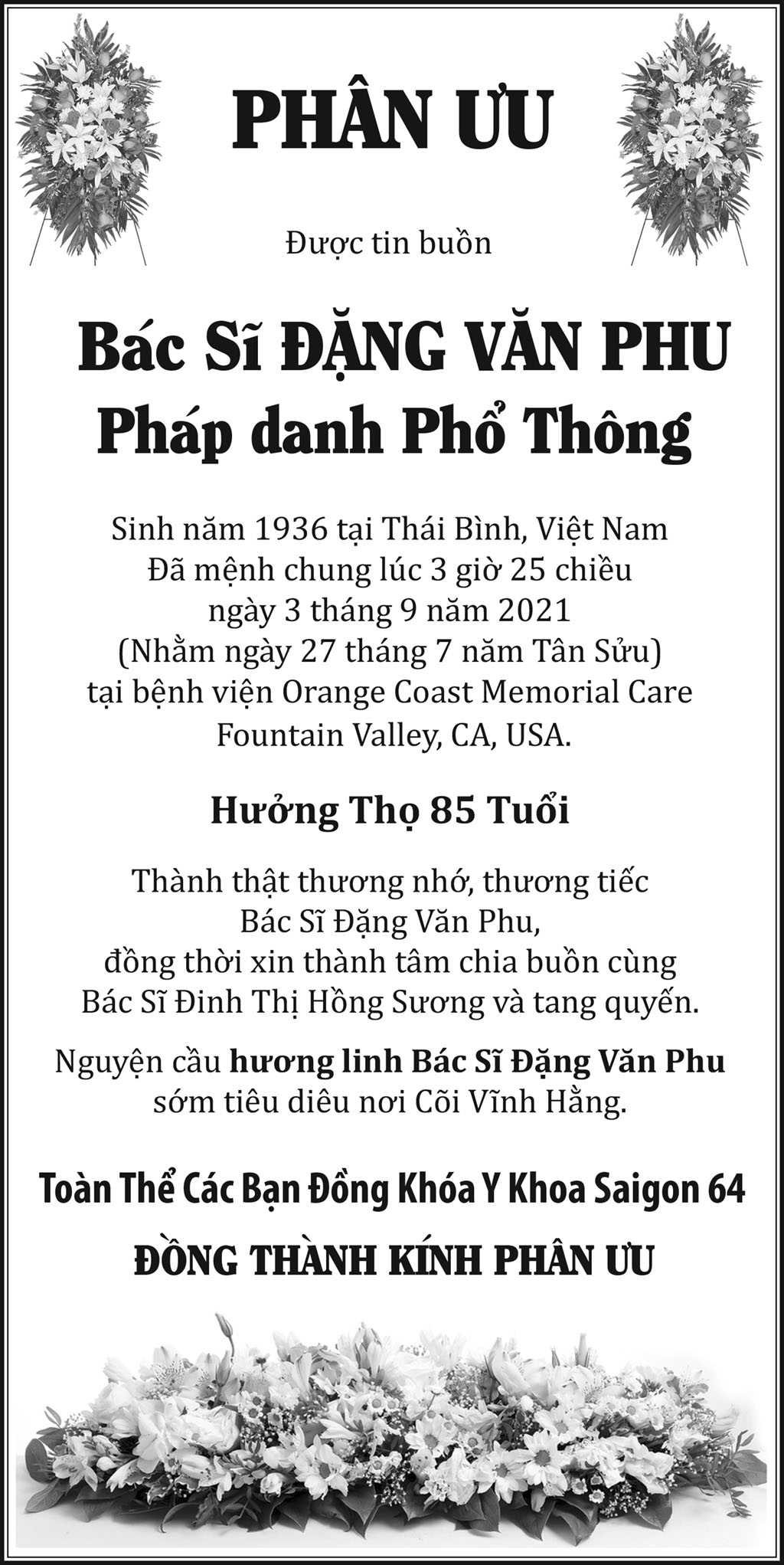 PHÂN ƯU

Được tin buồn

Bác Sĩ ĐẶNG VĂN PHU
Pháp danh Phổ Thông

Sinh năm 1936 tại Thái Bình, Việt Nam
Đã mệnh chung lúc 3 giờ 25 chiều
ngày 3 tháng 9 năm 2021
(Nhằm ngày 27 tháng 7 năm Tân Sửu)
tại bệnh viện Orange Coast Memorial Care
Fountain Valley, CA, USA.

Hưởng Thọ 85 Tuổi

Thành thật thương nhớ, thương tiếc
Bác Sĩ Đặng Văn Phu,
đồng thời xin thành tâm chia buồn cùng
Bác Sĩ Đinh Thị Hồng Sương và tang quyến.

Nguyện cầu hương linh Bác Sĩ Đặng Văn Phu
sớm tiêu diêu nơi Cõi Vĩnh Hằng.

Toàn Thể Các Bạn Đồng Khóa Y Khoa Saigon 64

ĐỒNG THÀNH KÍNH PHÂN ƯU